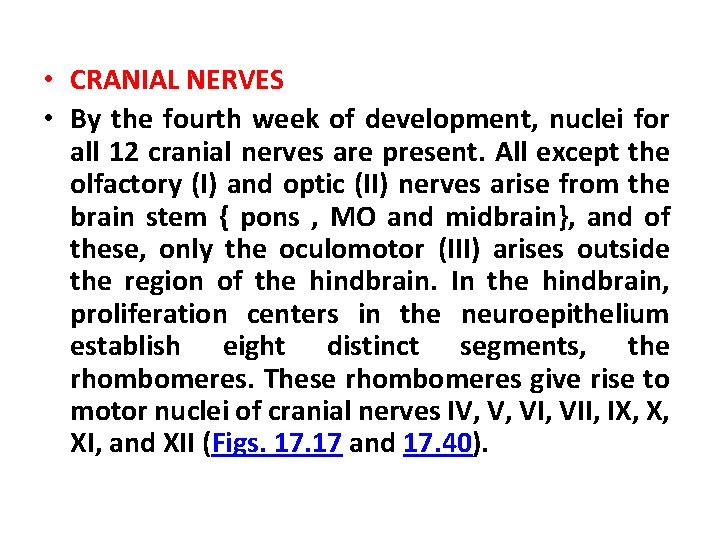 • CRANIAL NERVES

• By the fourth week of development, nuclei for all 12 cranial nerves are present. All except the olfactory (I) and optic (II) nerves arise from the brain stem { pons , MO and midbrain}, and of these, only the oculomotor (III) arises outside the region of the hindbrain. In the hindbrain, proliferation centers in the neuroepithelium establish eight distinct segments, the rhombomeres. These rhombomeres give rise to motor nuclei of cranial nerves IV, V, VI, VII, IX, X, XI, and XII (Figs. 17.17 and 17.40).